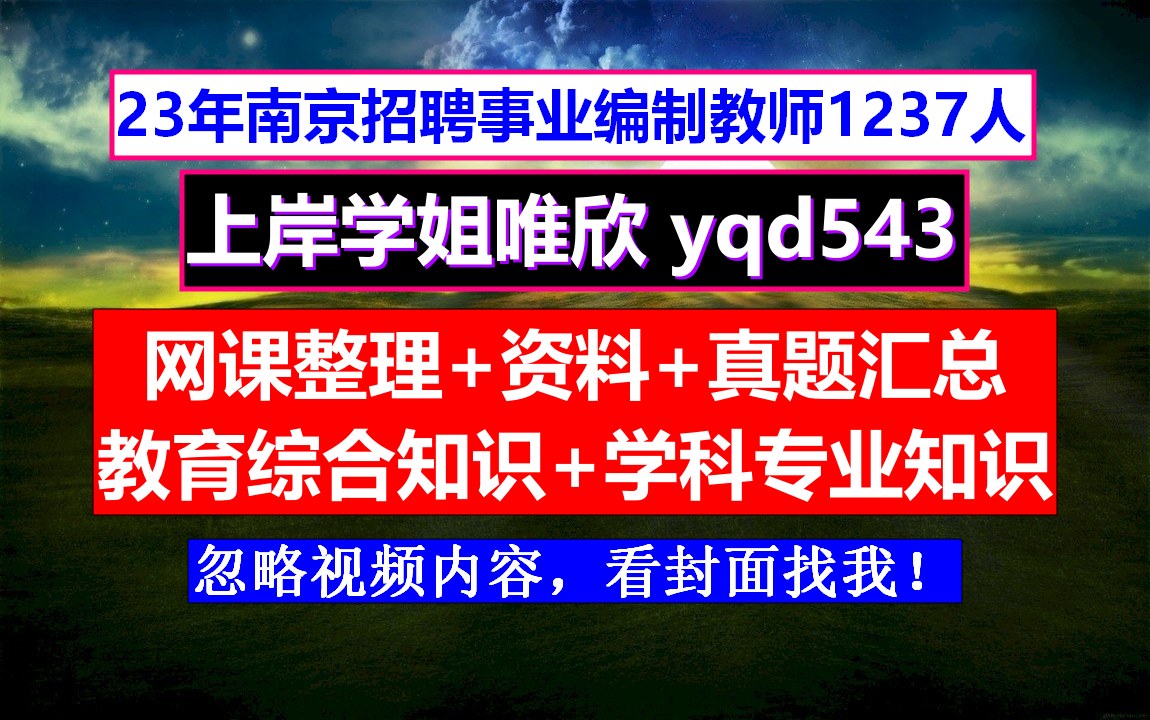 23年南京招聘事业编制教师1237人

上岸学姐唯欣 yqd543

网课整理+资料+真题汇总
教育综合知识+学科专业知识

忽略视频内容，看封面找我！